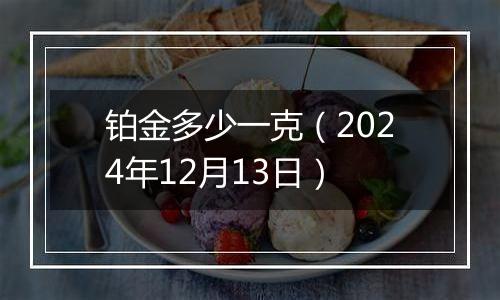 铂金多少一克（2024年12月13日）